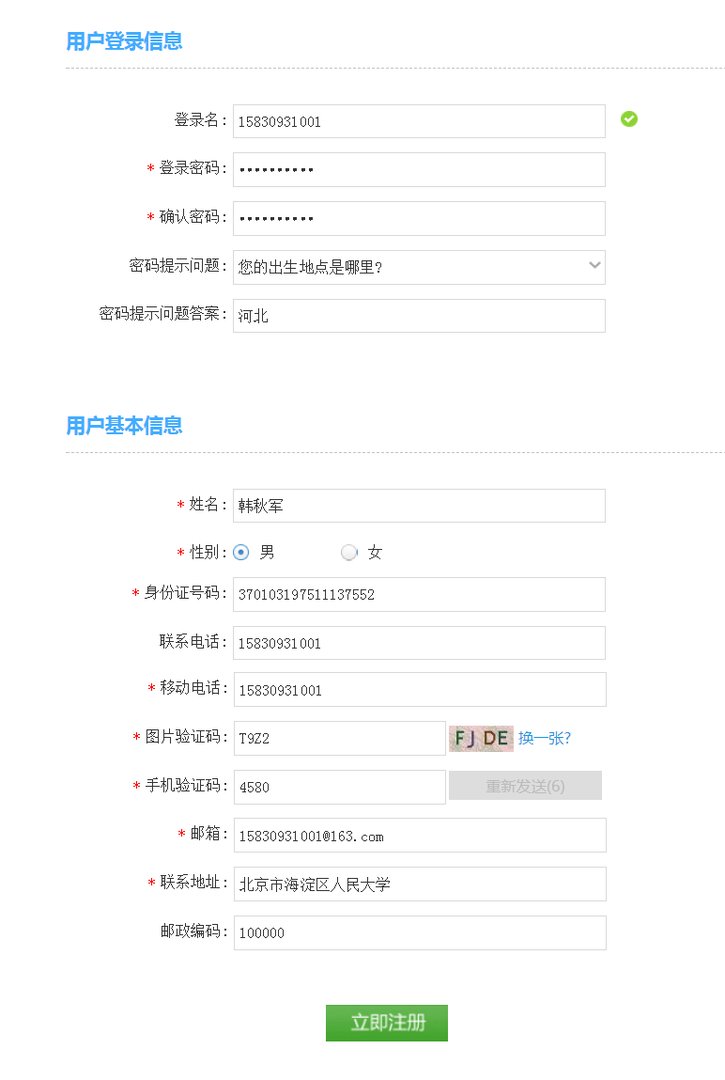 用户登录信息

登录名： 15830931001

* 登录密码： ••••••••••

* 确认密码： ••••••••••

密码提示问题： 您的出生地点是哪里?

密码提示问题答案： 河北

用户基本信息

* 姓名： 韩秋军

* 性别： 男 女

* 身份证号码： 370103197511137552

联系电话： 15830931001

* 移动电话： 15830931001

* 图片验证码： T9Z2 FJDE 换一张?

* 手机验证码： 4580 重新发送(6)

* 邮箱： 15830931001@163.com

* 联系地址： 北京市海淀区人民大学

邮政编码： 100000

立即注册